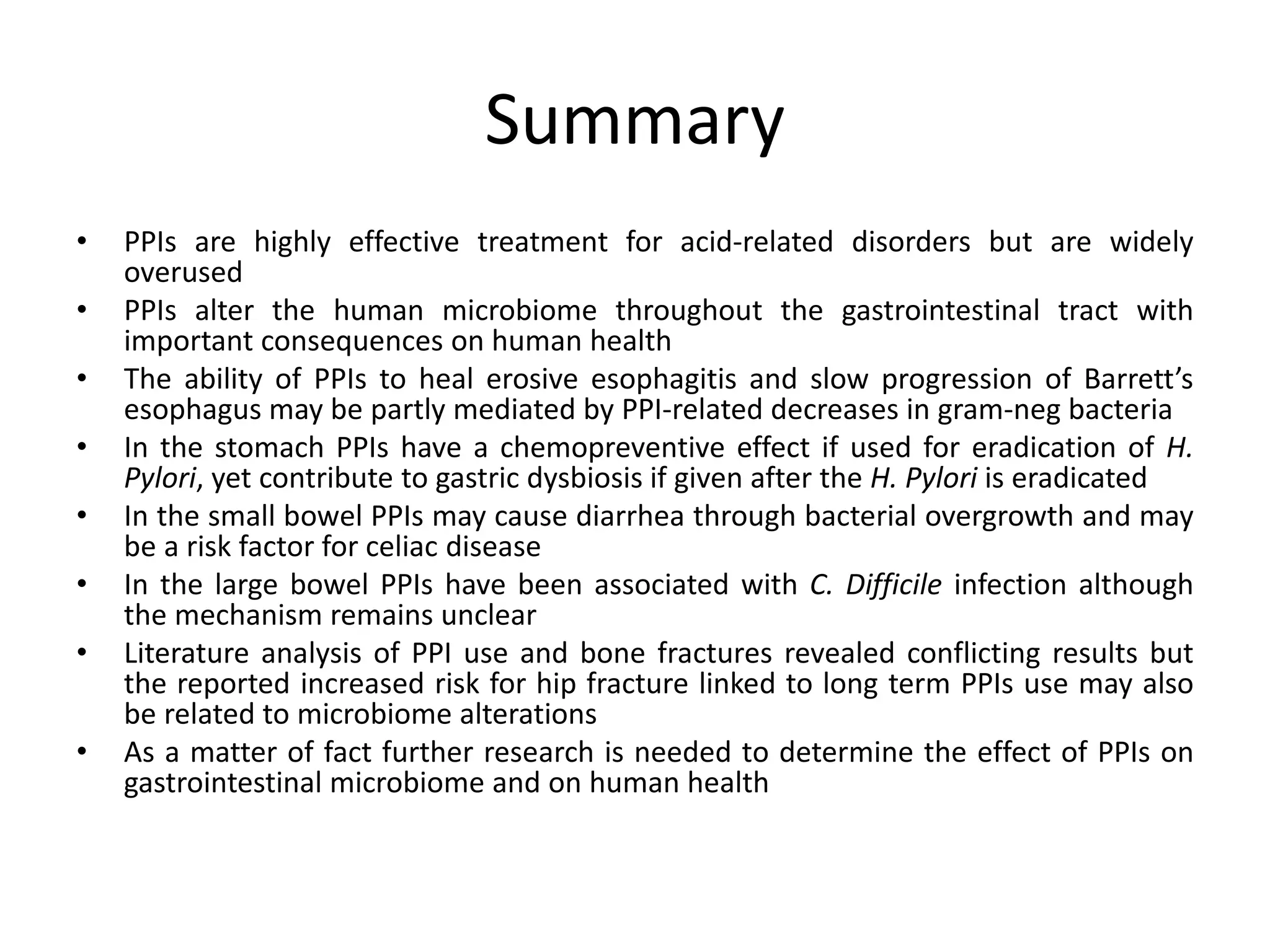 Summary

• PPIs are highly effective treatment for acid-related disorders but are widely overused
• PPIs alter the human microbiome throughout the gastrointestinal tract with important consequences on human health
• The ability of PPIs to heal erosive esophagitis and slow progression of Barrett's esophagus may be partly mediated by PPI-related decreases in gram-neg bacteria
• In the stomach PPIs have a chemopreventive effect if used for eradication of H. Pylori, yet contribute to gastric dysbiosis if given after the H. Pylori is eradicated
• In the small bowel PPIs may cause diarrhea through bacterial overgrowth and may be a risk factor for celiac disease
• In the large bowel PPIs have been associated with C. Difficile infection although the mechanism remains unclear
• Literature analysis of PPI use and bone fractures revealed conflicting results but the reported increased risk for hip fracture linked to long term PPIs use may also be related to microbiome alterations
• As a matter of fact further research is needed to determine the effect of PPIs on gastrointestinal microbiome and on human health